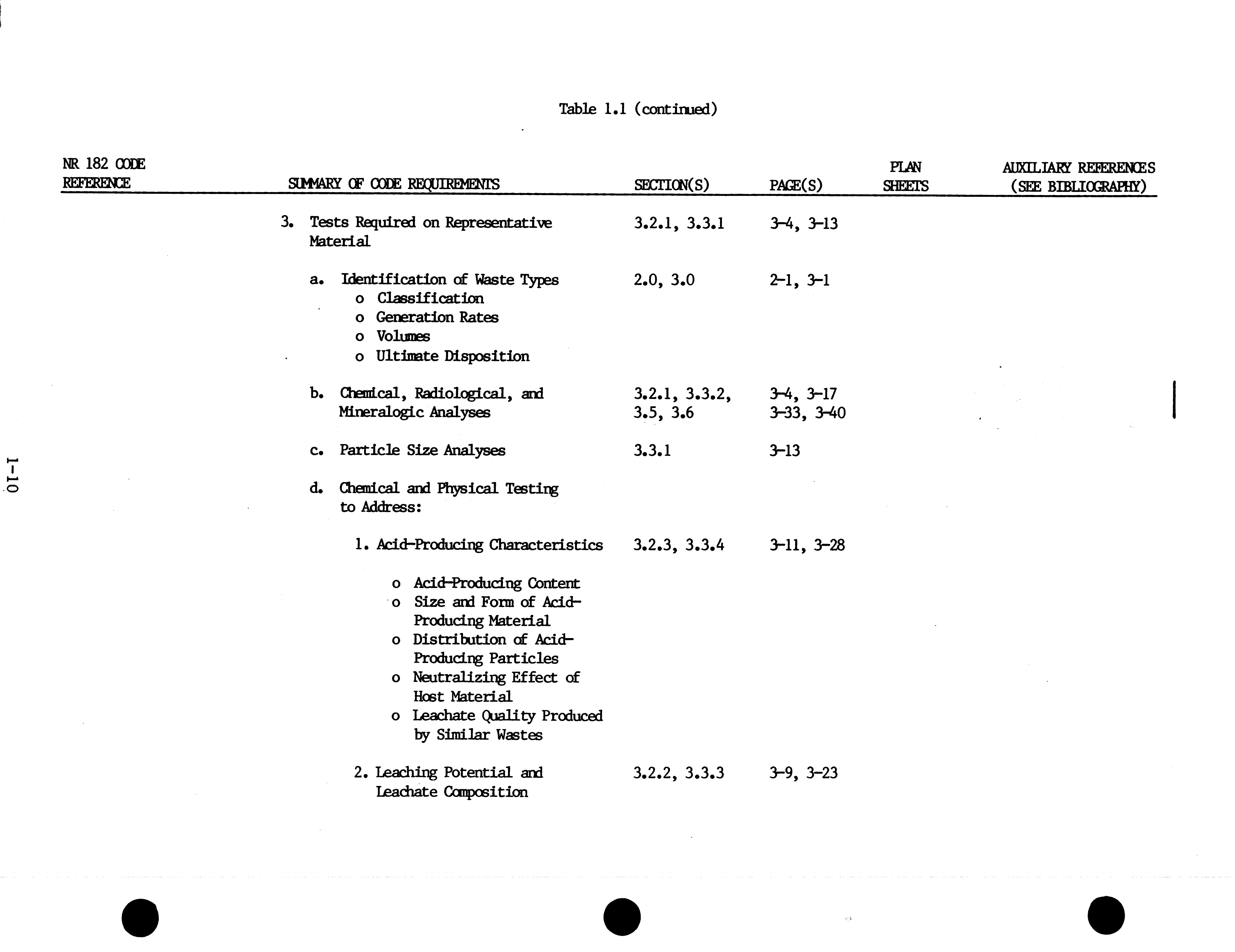 Table 1.1 (continued)

| NR 182 CODE REFERENCE | SUMMARY OF CODE REQUIREMENTS | SECTION(S) | PAGE(S) | PLAN SHEETS | AUXILIARY REFERENCES (SEE BIBLIOGRAPHY) |
|---|---|---|---|---|---|
| | 3. Tests Required on Representative Material | 3.2.1, 3.3.1 | 3-4, 3-13 | | |
| | a. Identification of Waste Types o Classification o Generation Rates o Volumes o Ultimate Disposition | 2.0, 3.0 | 2-1, 3-1 | | |
| | b. Chemical, Radiological, and Mineralogic Analyses | 3.2.1, 3.3.2, 3.5, 3.6 | 3-4, 3-17 3-33, 3-40 | | |
| | c. Particle Size Analyses | 3.3.1 | 3-13 | | |
| | d. Chemical and Physical Testing to Address: | | | | |
| | 1. Acid-Producing Characteristics | 3.2.3, 3.3.4 | 3-11, 3-28 | | |
| | o Acid-Producing Content o Size and Form of Acid-Producing Material o Distribution of Acid-Producing Particles o Neutralizing Effect of Host Material o Leachate Quality Produced by Similar Wastes | | | | |
| | 2. Leaching Potential and Leachate Composition | 3.2.2, 3.3.3 | 3-9, 3-23 | | |

1-10